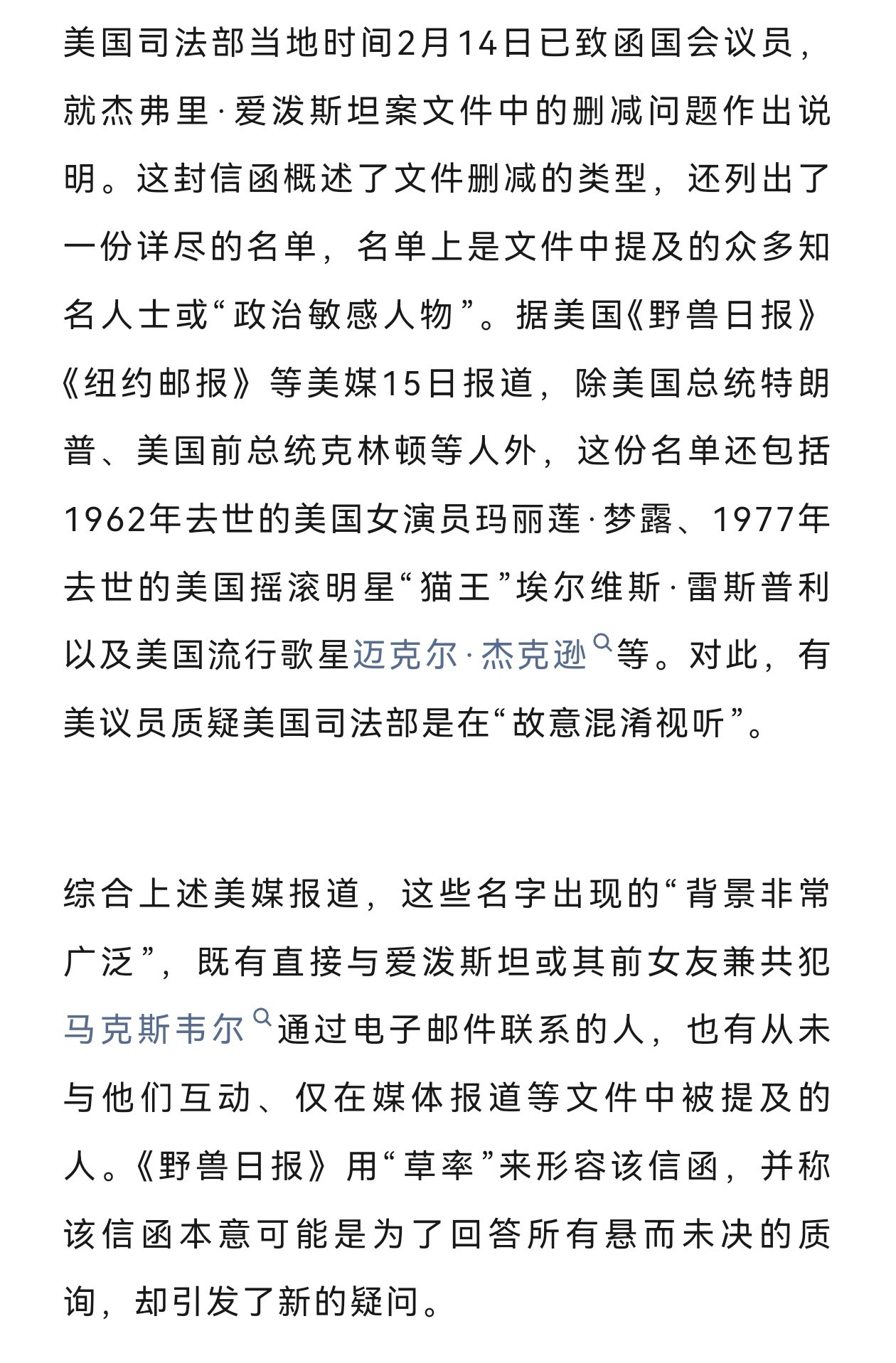 美国司法部当地时间2月14日已致函国会议员，就杰弗里·爱泼斯坦案文件中的删减问题作出说明。这封信函概述了文件删减的类型，还列出了一份详尽的名单，名单上是文件中提及的众多知名人士或“政治敏感人物”。据美国《野兽日报》《纽约邮报》等美媒15日报道，除美国总统特朗普、美国前总统克林顿等人外，这份名单还包括1962年去世的美国女演员玛丽莲·梦露、1977年去世的美国摇滚明星“猫王”埃尔维斯·雷斯普利以及美国流行歌星迈克尔·杰克逊等。对此，有美议员质疑美国司法部是在“故意混淆视听”。

综合上述美媒报道，这些名字出现的“背景非常广泛”，既有直接与爱泼斯坦或其前女友兼共犯马克斯韦尔通过电子邮件联系的人，也有从未与他们互动、仅在媒体报道等文件中被提及的人。《野兽日报》用“草率”来形容该信函，并称该信函本意可能是为了回答所有悬而未决的质询，却引发了新的疑问。